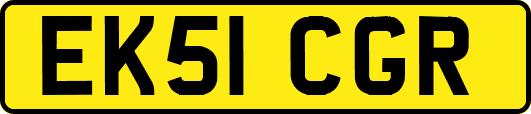 EK51 CGR